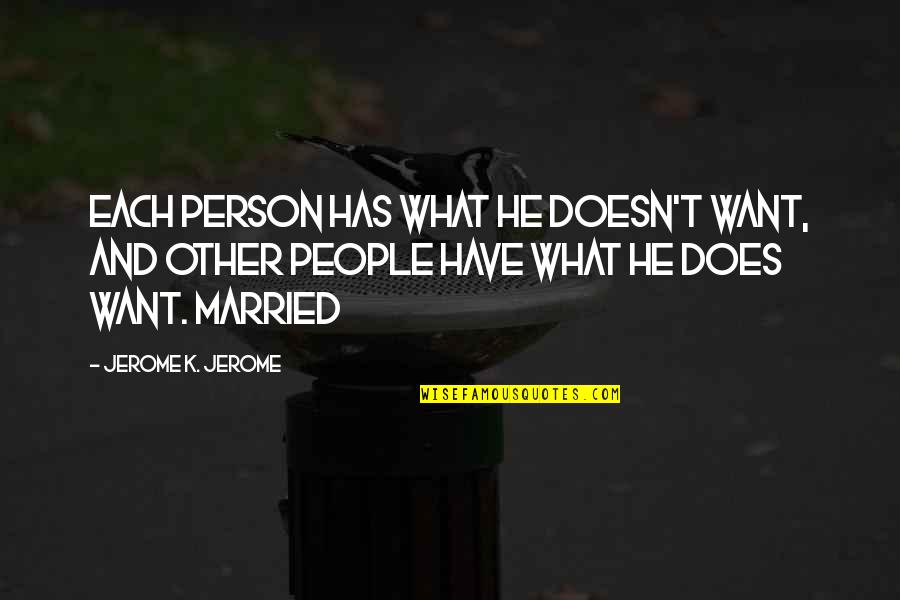 EACH PERSON HAS WHAT HE DOESN'T WANT, AND OTHER PEOPLE HAVE WHAT HE DOES WANT. MARRIED

- JEROME K. JEROME

WISEFAMOUSQUOTES.COM